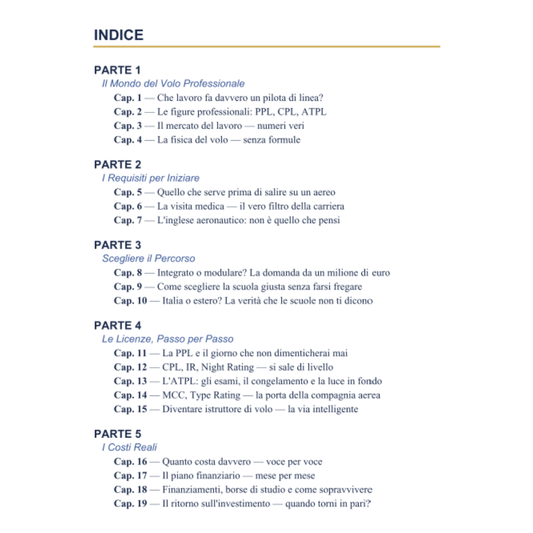 INDICE

PARTE 1
Il Mondo del Volo Professionale
Cap. 1 — Che lavoro fa davvero un pilota di linea?
Cap. 2 — Le figure professionali: PPL, CPL, ATPL
Cap. 3 — Il mercato del lavoro — numeri veri
Cap. 4 — La fisica del volo — senza formule

PARTE 2
I Requisiti per Iniziare
Cap. 5 — Quello che serve prima di salire su un aereo
Cap. 6 — La visita medica — il vero filtro della carriera
Cap. 7 — L'inglese aeronautico: non è quello che pensi

PARTE 3
Scegliere il Percorso
Cap. 8 — Integrato o modulare? La domanda da un milione di euro
Cap. 9 — Come scegliere la scuola giusta senza farsi fregare
Cap. 10 — Italia o estero? La verità che le scuole non ti dicono

PARTE 4
Le Licenze, Passo per Passo
Cap. 11 — La PPL e il giorno che non dimenticherai mai
Cap. 12 — CPL, IR, Night Rating — si sale di livello
Cap. 13 — L'ATPL: gli esami, il congelamento e la luce in fondo
Cap. 14 — MCC, Type Rating — la porta della compagnia aerea
Cap. 15 — Diventare istruttore di volo — la via intelligente

PARTE 5
I Costi Reali
Cap. 16 — Quanto costa davvero — voce per voce
Cap. 17 — Il piano finanziario — mese per mese
Cap. 18 — Finanziamenti, borse di studio e come sopravvivere
Cap. 19 — Il ritorno sull'investimento — quando torni in pari?